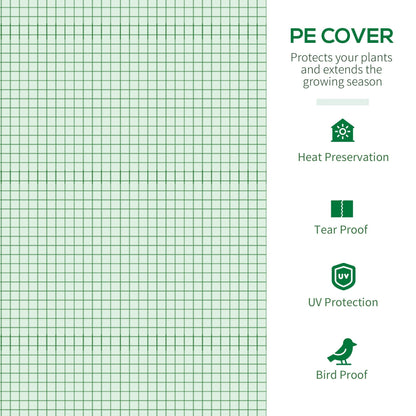 PE COVER

Protects your plants and extends the growing season

Heat Preservation

Tear Proof

UV

UV Protection

Bird Proof